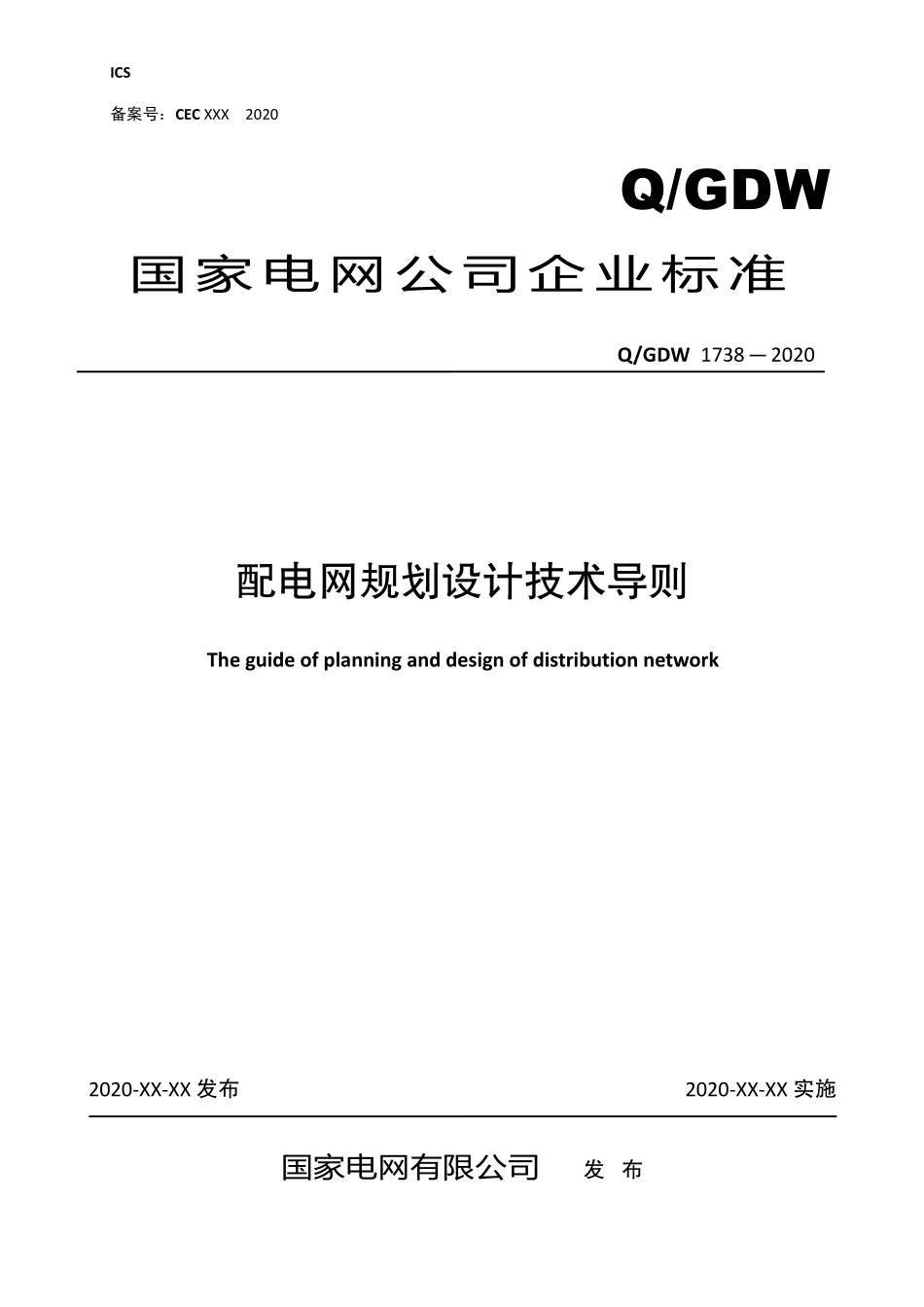 ICS

备案号：CEC XXX　2020

Q/GDW

国家电网公司企业标准

Q/GDW 1738—2020

配电网规划设计技术导则

The guide of planning and design of distribution network

2020-XX-XX 发布

2020-XX-XX 实施

国家电网有限公司　发 布